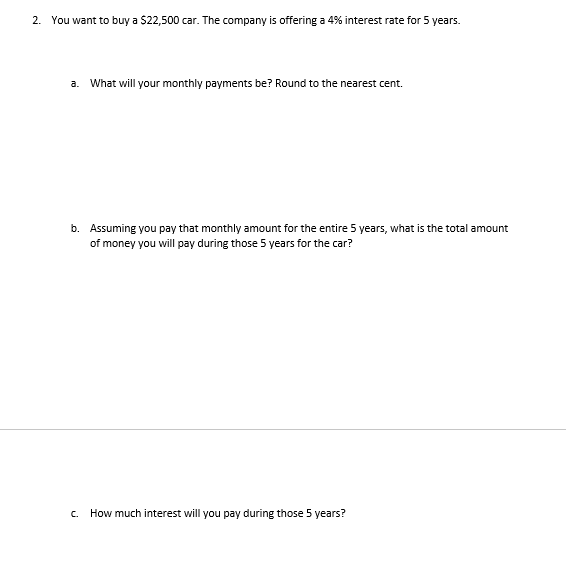 2. You want to buy a \$22,500 car. The company is offering a 4% interest rate for 5 years.

a. What will your monthly payments be? Round to the nearest cent.

b. Assuming you pay that monthly amount for the entire 5 years, what is the total amount of money you will pay during those 5 years for the car?

c. How much interest will you pay during those 5 years?